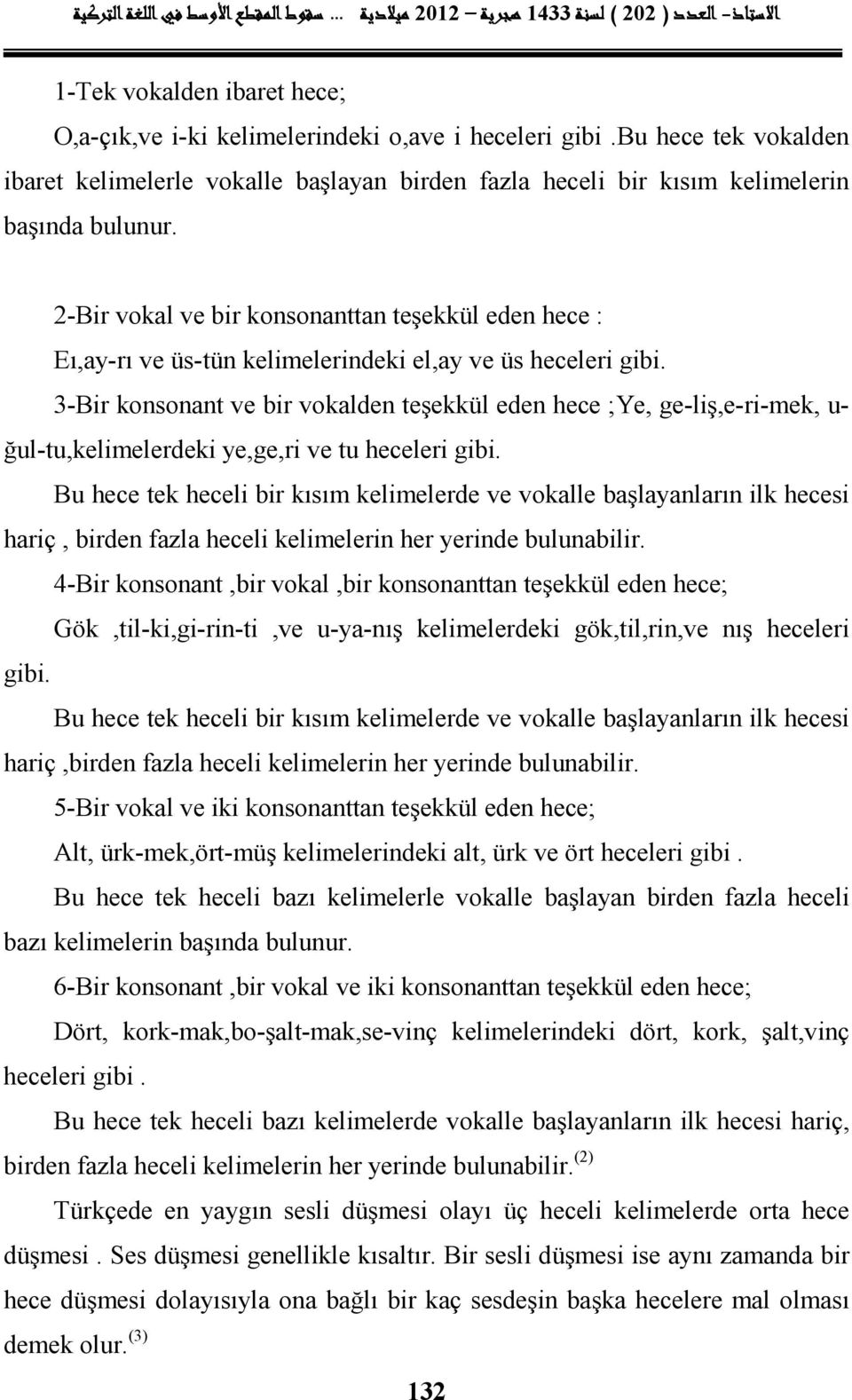 الاستاذ- العدد ( 202 ) لسنة 1433 هجرية – 2012 ميلادية ... سقوط المقطع الأوسط في اللغة التركية

1-Tek vokalden ibaret hece;

O,a-çık,ve i-ki kelimelerindeki o,ave i heceleri gibi .Bu hece tek vokalden ibaret kelimelerle vokalle başlayan birden fazla heceli bir kısım kelimelerin başında bulunur.

2-Bir vokal ve bir konsonanttan teşekkül eden hece :

Eı,ay-rı ve üs-tün kelimelerindeki el,ay ve üs heceleri gibi.

3-Bir konsonant ve bir vokalden teşekkül eden hece ;Ye, ge-liş,e-ri-mek, u-ğul-tu,kelimelerdeki ye,ge,ri ve tu heceleri gibi.

Bu hece tek heceli bir kısım kelimelerde ve vokalle başlayanların ilk hecesi hariç , birden fazla heceli kelimelerin her yerinde bulunabilir.

4-Bir konsonant ,bir vokal ,bir konsonanttan teşekkül eden hece;

Gök ,til-ki,gi-rin-ti ,ve u-ya-nış kelimelerdeki gök,til,rin,ve nış heceleri gibi.

Bu hece tek heceli bir kısım kelimelerde ve vokalle başlayanların ilk hecesi hariç ,birden fazla heceli kelimelerin her yerinde bulunabilir.

5-Bir vokal ve iki konsonanttan teşekkül eden hece;

Alt, ürk-mek,ört-müş kelimelerindeki alt, ürk ve ört heceleri gibi .

Bu hece tek heceli bazı kelimelerle vokalle başlayan birden fazla heceli bazı kelimelerin başında bulunur.

6-Bir konsonant ,bir vokal ve iki konsonanttan teşekkül eden hece;

Dört, kork-mak,bo-şalt-mak,se-vinç kelimelerindeki dört, kork, şalt,vinç heceleri gibi .

Bu hece tek heceli bazı kelimelerde vokalle başlayanların ilk hecesi hariç, birden fazla heceli kelimelerin her yerinde bulunabilir.$^{(2)}$

Türkçede en yaygın sesli düşmesi olayı üç heceli kelimelerde orta hece düşmesi . Ses düşmesi genellikle kısaltır. Bir sesli düşmesi ise aynı zamanda bir hece düşmesi dolayısıyla ona bağlı bir kaç sesdeşin başka hecelere mal olması demek olur.$^{(3)}$

132